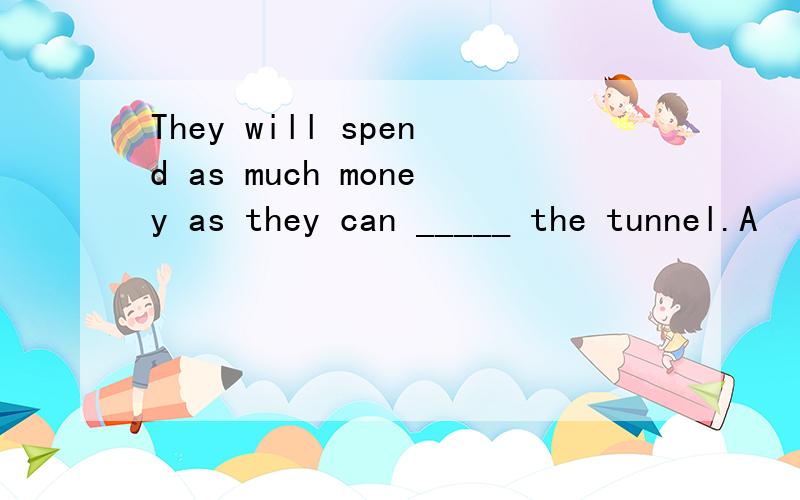 They will spend as much money as they can _____ the tunnel.A